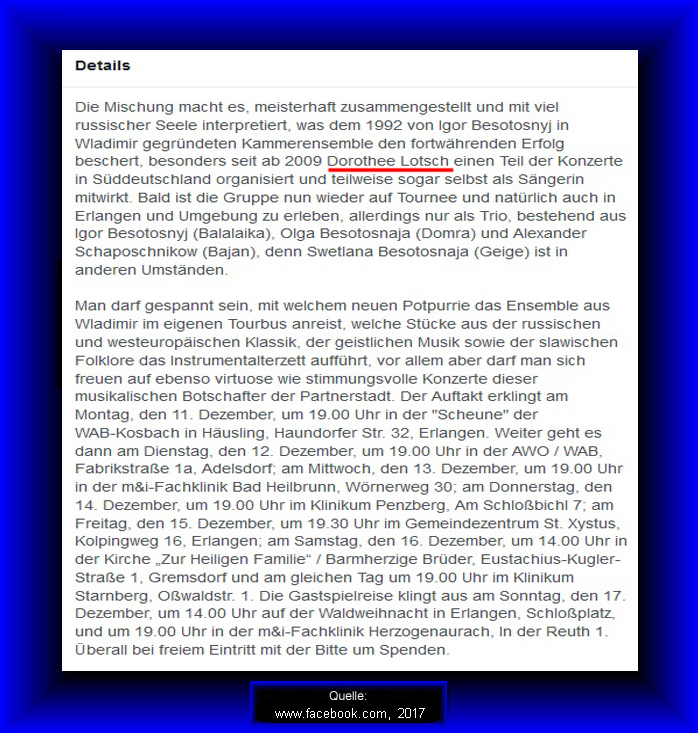 Details

Die Mischung macht es, meisterhaft zusammengestellt und mit viel russischer Seele interpretiert, was dem 1992 von Igor Besotosnyj in Wladimir gegründeten Kammerensemble den fortwährenden Erfolg beschert, besonders seit ab 2009 Dorothee Lotsch einen Teil der Konzerte in Süddeutschland organisiert und teilweise sogar selbst als Sängerin mitwirkt. Bald ist die Gruppe nun wieder auf Tournee und natürlich auch in Erlangen und Umgebung zu erleben, allerdings nur als Trio, bestehend aus Igor Besotosnyj (Balalaika), Olga Besotosnaja (Domra) und Alexander Schaposchnikow (Bajan), denn Swetlana Besotosnaja (Geige) ist in anderen Umständen.

Man darf gespannt sein, mit welchem neuen Potpurrie das Ensemble aus Wladimir im eigenen Tourbus anreist, welche Stücke aus der russischen und westeuropäischen Klassik, der geistlichen Musik sowie der slawischen Folklore das Instrumentalterzett aufführt, vor allem aber darf man sich freuen auf ebenso virtuose wie stimmungsvolle Konzerte dieser musikalischen Botschafter der Partnerstadt. Der Auftakt erklingt am Montag, den 11. Dezember, um 19.00 Uhr in der "Scheune" der WAB-Kosbach in Häusling, Haundorfer Str. 32, Erlangen. Weiter geht es dann am Dienstag, den 12. Dezember, um 19.00 Uhr in der AWO / WAB, Fabrikstraße 1a, Adelsdorf; am Mittwoch, den 13. Dezember, um 19.00 Uhr in der m&i-Fachklinik Bad Heilbrunn, Wörnerweg 30; am Donnerstag, den 14. Dezember, um 19.00 Uhr im Klinikum Penzberg, Am Schloßbichl 7; am Freitag, den 15. Dezember, um 19.30 Uhr im Gemeindezentrum St. Xystus, Kolpingweg 16, Erlangen; am Samstag, den 16. Dezember, um 14.00 Uhr in der Kirche „Zur Heiligen Familie“ / Barmherzige Brüder, Eustachius-Kugler-Straße 1, Gremsdorf und am gleichen Tag um 19.00 Uhr im Klinikum Starnberg, Oßwaldstr. 1. Die Gastspielreise klingt aus am Sonntag, den 17. Dezember, um 14.00 Uhr auf der Waldweihnacht in Erlangen, Schloßplatz, und um 19.00 Uhr in der m&i-Fachklinik Herzogenaurach, In der Reuth 1. Überall bei freiem Eintritt mit der Bitte um Spenden.

Quelle:
www.facebook.com, 2017